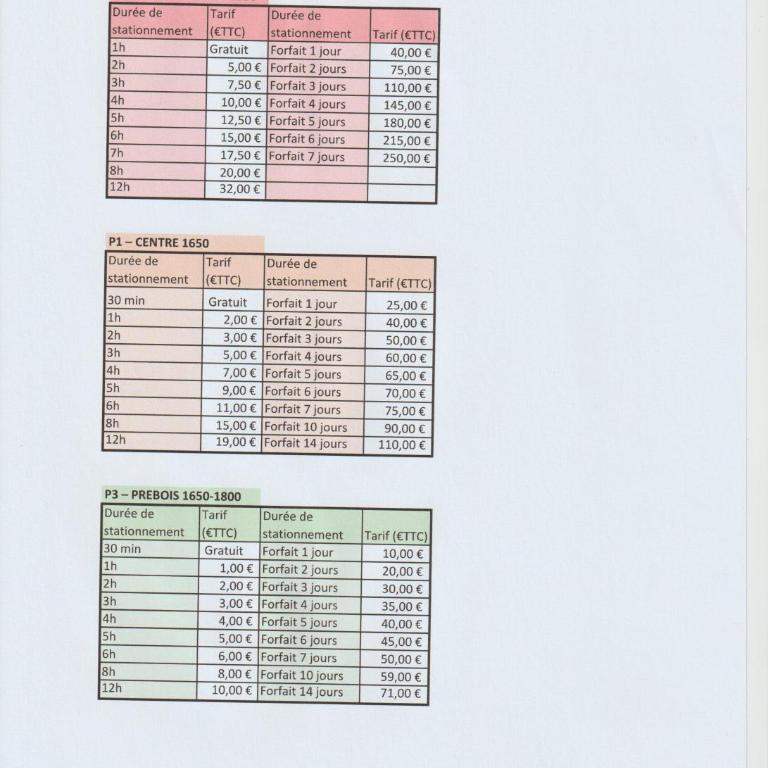 | Durée de stationnement | Tarif (€TTC) | Durée de stationnement | Tarif (€TTC) |
|---|---|---|---|
| 1h | Gratuit | Forfait 1 jour | 40,00 € |
| 2h | 5,00 € | Forfait 2 jours | 75,00 € |
| 3h | 7,50 € | Forfait 3 jours | 110,00 € |
| 4h | 10,00 € | Forfait 4 jours | 145,00 € |
| 5h | 12,50 € | Forfait 5 jours | 180,00 € |
| 6h | 15,00 € | Forfait 6 jours | 215,00 € |
| 7h | 17,50 € | Forfait 7 jours | 250,00 € |
| 8h | 20,00 € | | |
| 12h | 32,00 € | | |

P1 – CENTRE 1650

| Durée de stationnement | Tarif (€TTC) | Durée de stationnement | Tarif (€TTC) |
|---|---|---|---|
| 30 min | Gratuit | Forfait 1 jour | 25,00 € |
| 1h | 2,00 € | Forfait 2 jours | 40,00 € |
| 2h | 3,00 € | Forfait 3 jours | 50,00 € |
| 3h | 5,00 € | Forfait 4 jours | 60,00 € |
| 4h | 7,00 € | Forfait 5 jours | 65,00 € |
| 5h | 9,00 € | Forfait 6 jours | 70,00 € |
| 6h | 11,00 € | Forfait 7 jours | 75,00 € |
| 8h | 15,00 € | Forfait 10 jours | 90,00 € |
| 12h | 19,00 € | Forfait 14 jours | 110,00 € |

P3 – PREBOIS 1650-1800

| Durée de stationnement | Tarif (€TTC) | Durée de stationnement | Tarif (€TTC) |
|---|---|---|---|
| 30 min | Gratuit | Forfait 1 jour | 10,00 € |
| 1h | 1,00 € | Forfait 2 jours | 20,00 € |
| 2h | 2,00 € | Forfait 3 jours | 30,00 € |
| 3h | 3,00 € | Forfait 4 jours | 35,00 € |
| 4h | 4,00 € | Forfait 5 jours | 40,00 € |
| 5h | 5,00 € | Forfait 6 jours | 45,00 € |
| 6h | 6,00 € | Forfait 7 jours | 50,00 € |
| 8h | 8,00 € | Forfait 10 jours | 59,00 € |
| 12h | 10,00 € | Forfait 14 jours | 71,00 € |